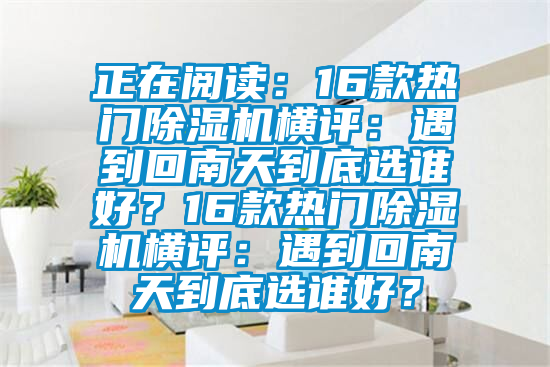 正在阅读：16款热门除湿机横评：遇到回南天到底选谁好？16款热门除湿机横评：遇到回南天到底选谁好？